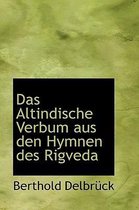 Das Altindische Verbum aus den Hymnen des Rigveda

Berthold Delbrück